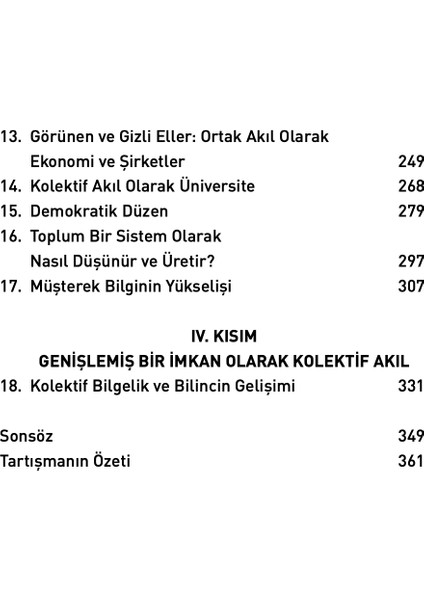 13. Görünen ve Gizli Eller: Ortak Akıl Olarak Ekonomi ve Şirketler 249
14. Kolektif Akıl Olarak Üniversite 268
15. Demokratik Düzen 279
16. Toplum Bir Sistem Olarak Nasıl Düşünür ve Üretir? 297
17. Müşterek Bilginin Yükselişi 307

IV. KISIM
GENİŞLEMİŞ BİR İMKAN OLARAK KOLEKTİF AKIL
18. Kolektif Bilgelik ve Bilincin Gelişimi 331

Sonsöz 349
Tartışmanın Özeti 361